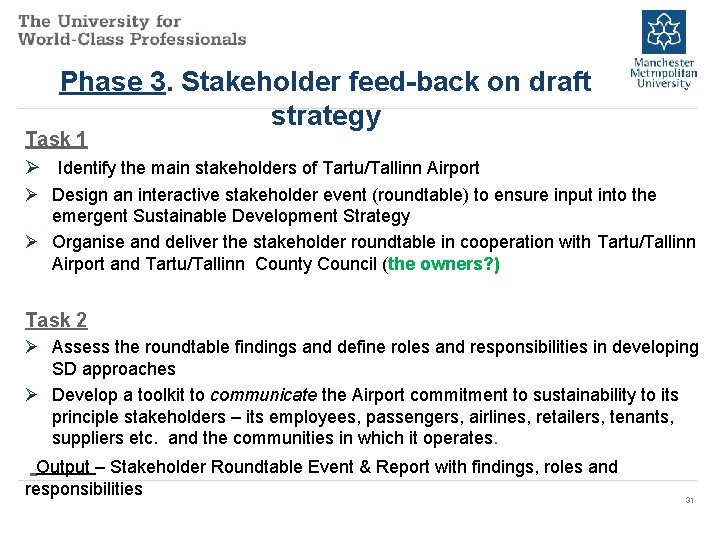 The University for World-Class Professionals

Manchester Metropolitan University

Phase 3. Stakeholder feed-back on draft strategy

Task 1

➢ Identify the main stakeholders of Tartu/Tallinn Airport

➢ Design an interactive stakeholder event (roundtable) to ensure input into the emergent Sustainable Development Strategy

➢ Organise and deliver the stakeholder roundtable in cooperation with Tartu/Tallinn Airport and Tartu/Tallinn County Council (the owners?)

Task 2

➢ Assess the roundtable findings and define roles and responsibilities in developing SD approaches

➢ Develop a toolkit to communicate the Airport commitment to sustainability to its principle stakeholders – its employees, passengers, airlines, retailers, tenants, suppliers etc. and the communities in which it operates.

Output – Stakeholder Roundtable Event & Report with findings, roles and responsibilities

31